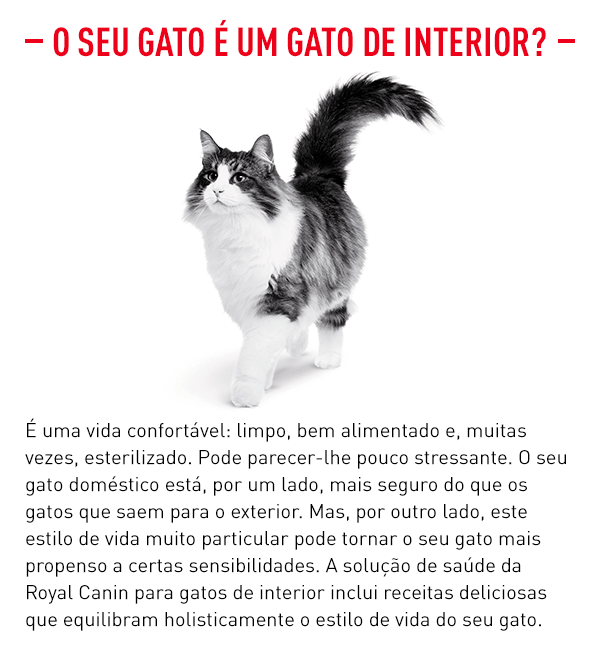 – O SEU GATO É UM GATO DE INTERIOR? –

É uma vida confortável: limpo, bem alimentado e, muitas vezes, esterilizado. Pode parecer-lhe pouco stressante. O seu gato doméstico está, por um lado, mais seguro do que os gatos que saem para o exterior. Mas, por outro lado, este estilo de vida muito particular pode tornar o seu gato mais propenso a certas sensibilidades. A solução de saúde da Royal Canin para gatos de interior inclui receitas deliciosas que equilibram holisticamente o estilo de vida do seu gato.